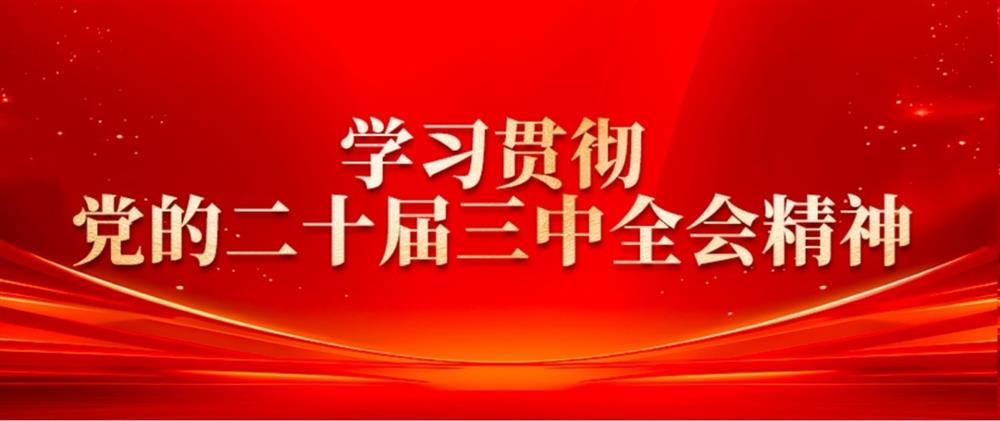 学习贯彻
党的二十届三中全会精神